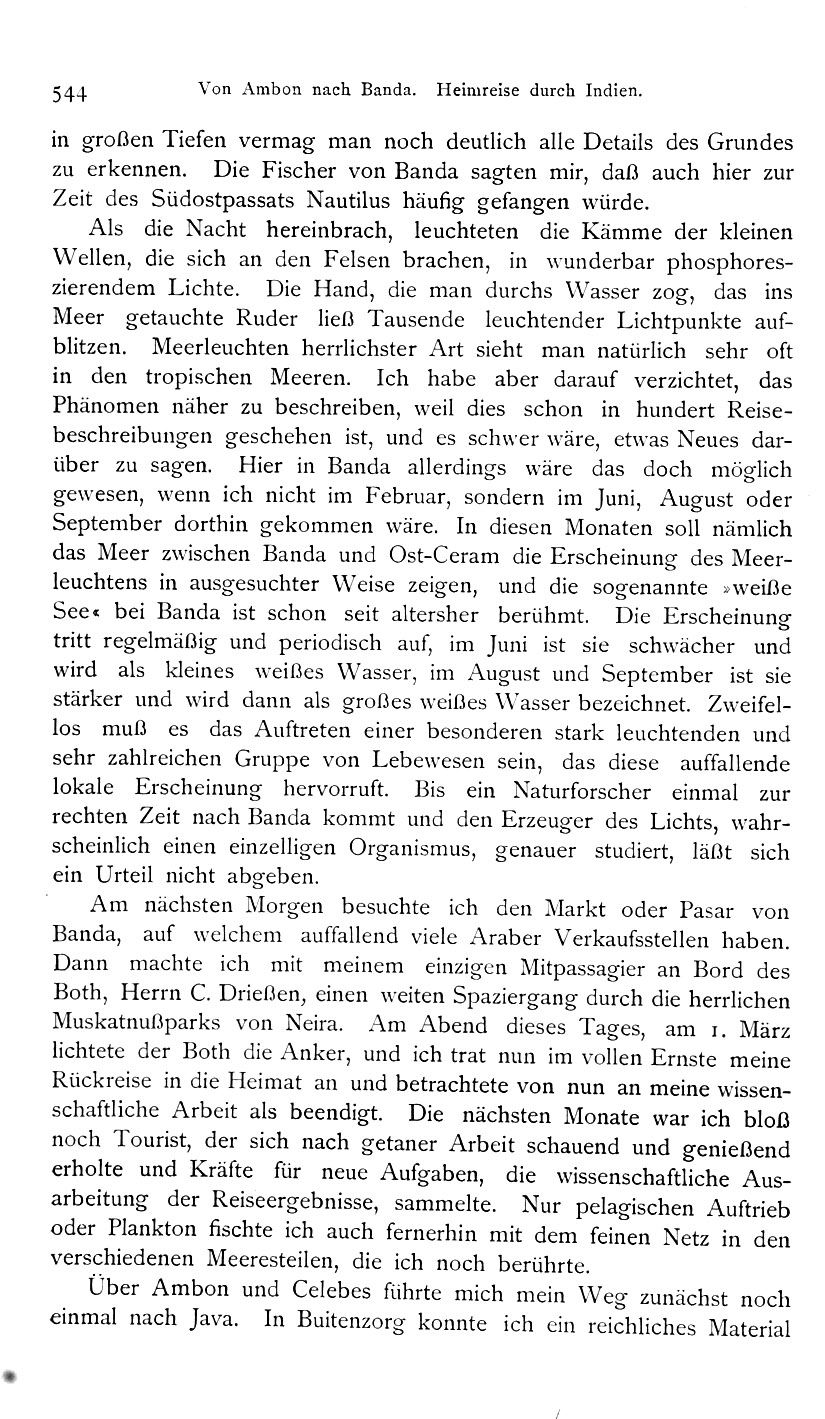 544 Von Ambon nach Banda. Heimreise durch Indien.

in großen Tiefen vermag man noch deutlich alle Details des Grundes zu erkennen. Die Fischer von Banda sagten mir, daß auch hier zur Zeit des Südostpassats Nautilus häufig gefangen würde.

Als die Nacht hereinbrach, leuchteten die Kämme der kleinen Wellen, die sich an den Felsen brachen, in wunderbar phosphoreszierendem Lichte. Die Hand, die man durchs Wasser zog, das ins Meer getauchte Ruder ließ Tausende leuchtender Lichtpunkte aufblitzen. Meerleuchten herrlichster Art sieht man natürlich sehr oft in den tropischen Meeren. Ich habe aber darauf verzichtet, das Phänomen näher zu beschreiben, weil dies schon in hundert Reisebeschreibungen geschehen ist, und es schwer wäre, etwas Neues darüber zu sagen. Hier in Banda allerdings wäre das doch möglich gewesen, wenn ich nicht im Februar, sondern im Juni, August oder September dorthin gekommen wäre. In diesen Monaten soll nämlich das Meer zwischen Banda und Ost-Ceram die Erscheinung des Meerleuchtens in ausgesuchter Weise zeigen, und die sogenannte »weiße See« bei Banda ist schon seit altersher berühmt. Die Erscheinung tritt regelmäßig und periodisch auf, im Juni ist sie schwächer und wird als kleines weißes Wasser, im August und September ist sie stärker und wird dann als großes weißes Wasser bezeichnet. Zweifellos muß es das Auftreten einer besonderen stark leuchtenden und sehr zahlreichen Gruppe von Lebewesen sein, das diese auffallende lokale Erscheinung hervorruft. Bis ein Naturforscher einmal zur rechten Zeit nach Banda kommt und den Erzeuger des Lichts, wahrscheinlich einen einzelligen Organismus, genauer studiert, läßt sich ein Urteil nicht abgeben.

Am nächsten Morgen besuchte ich den Markt oder Pasar von Banda, auf welchem auffallend viele Araber Verkaufsstellen haben. Dann machte ich mit meinem einzigen Mitpassagier an Bord des Both, Herrn C. Drießen, einen weiten Spaziergang durch die herrlichen Muskatnußparks von Neira. Am Abend dieses Tages, am 1. März lichtete der Both die Anker, und ich trat nun im vollen Ernste meine Rückreise in die Heimat an und betrachtete von nun an meine wissenschaftliche Arbeit als beendigt. Die nächsten Monate war ich bloß noch Tourist, der sich nach getaner Arbeit schauend und genießend erholte und Kräfte für neue Aufgaben, die wissenschaftliche Ausarbeitung der Reiseergebnisse, sammelte. Nur pelagischen Auftrieb oder Plankton fischte ich auch fernerhin mit dem feinen Netz in den verschiedenen Meeresteilen, die ich noch berührte.

Über Ambon und Celebes führte mich mein Weg zunächst noch einmal nach Java. In Buitenzorg konnte ich ein reichliches Material